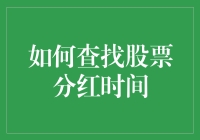 如何查找股票分红时间